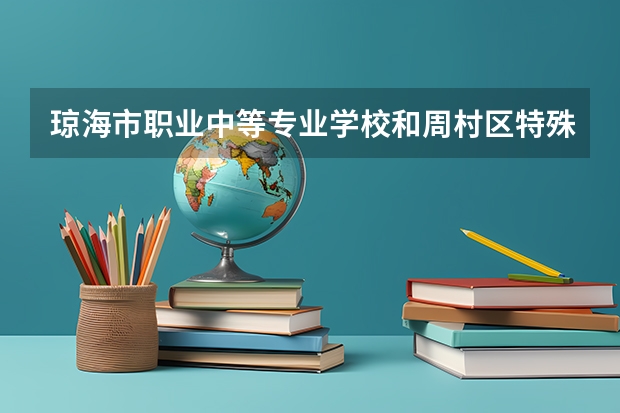 琼海市职业中等专业学校和周村区特殊